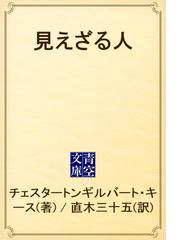 見えざる人

青空文庫

チェスタートンギルバート・キース（著） / 直木三十五（訳）